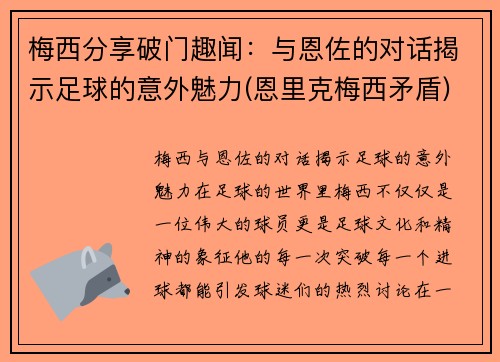 梅西分享破门趣闻：与恩佐的对话揭示足球的意外魅力(恩里克梅西矛盾)

梅西与恩佐的对话揭示足球的意外魅力在足球的世界里梅西不仅仅是一位伟大的球员更是足球文化和精神的象征他的每一次突破每一个进球都能引发球迷们的热烈讨论在一